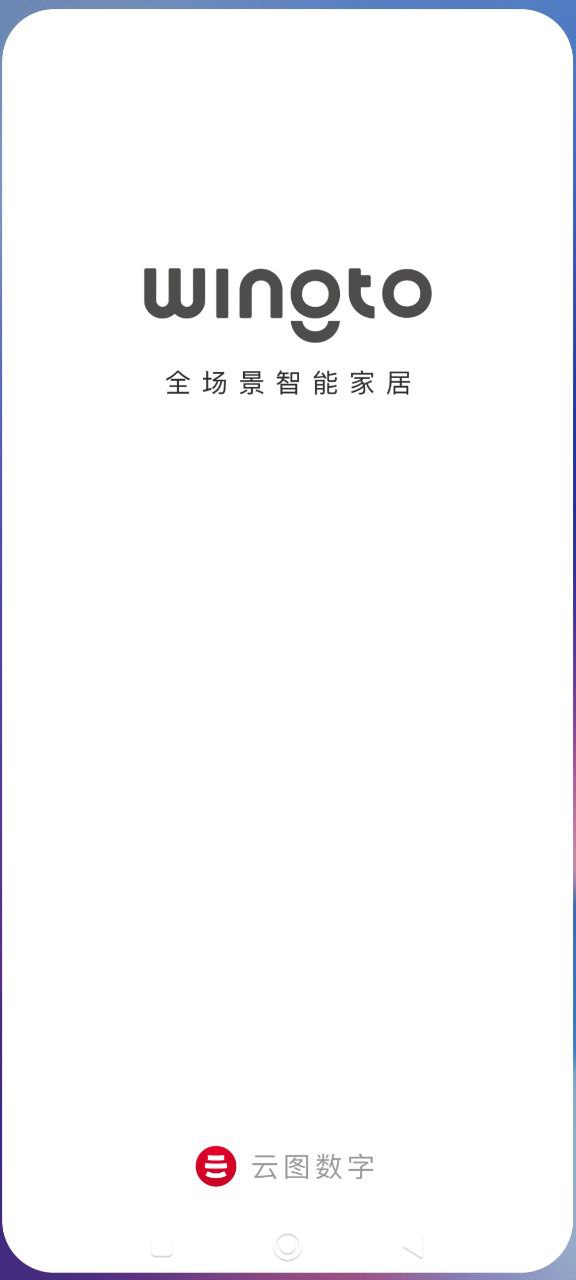 wingto
全场景智能家居

云图数字